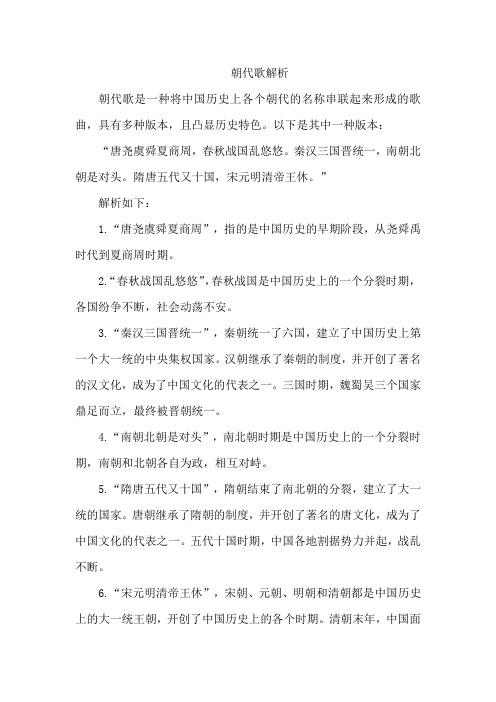 朝代歌解析

朝代歌是一种将中国历史上各个朝代的名称串联起来形成的歌曲，具有多种版本，且凸显历史特色。以下是其中一种版本：

“唐尧虞舜夏商周，春秋战国乱悠悠。秦汉三国晋统一，南朝北朝是对头。隋唐五代又十国，宋元明清帝王休。”

解析如下：

1.“唐尧虞舜夏商周”，指的是中国历史的早期阶段，从尧舜禹时代到夏商周时期。

2.“春秋战国乱悠悠”，春秋战国是中国历史上的一个分裂时期，各国纷争不断，社会动荡不安。

3.“秦汉三国晋统一”，秦朝统一了六国，建立了中国历史上第一个大一统的中央集权国家。汉朝继承了秦朝的制度，并开创了著名的汉文化，成为了中国文化的代表之一。三国时期，魏蜀吴三个国家鼎足而立，最终被晋朝统一。

4.“南朝北朝是对头”，南北朝时期是中国历史上的一个分裂时期，南朝和北朝各自为政，相互对峙。

5.“隋唐五代又十国”，隋朝结束了南北朝的分裂，建立了大一统的国家。唐朝继承了隋朝的制度，并开创了著名的唐文化，成为了中国文化的代表之一。五代十国时期，中国各地割据势力并起，战乱不断。

6.“宋元明清帝王休”，宋朝、元朝、明朝和清朝都是中国历史上的大一统王朝，开创了中国历史上的各个时期。清朝末年，中国面